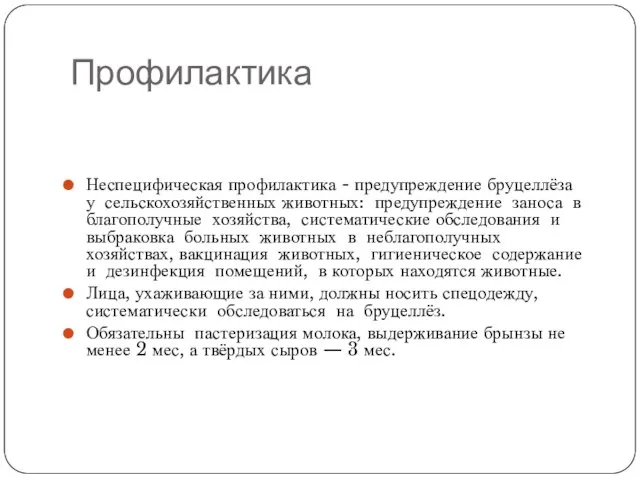 Профилактика

Неспецифическая профилактика - предупреждение бруцеллёза у сельскохозяйственных животных: предупреждение заноса в благополучные хозяйства, систематические обследования и выбраковка больных животных в неблагополучных хозяйствах, вакцинация животных, гигиеническое содержание и дезинфекция помещений, в которых находятся животные.

Лица, ухаживающие за ними, должны носить спецодежду, систематически обследоваться на бруцеллёз.

Обязательны пастеризация молока, выдерживание брынзы не менее 2 мес, а твёрдых сыров — 3 мес.